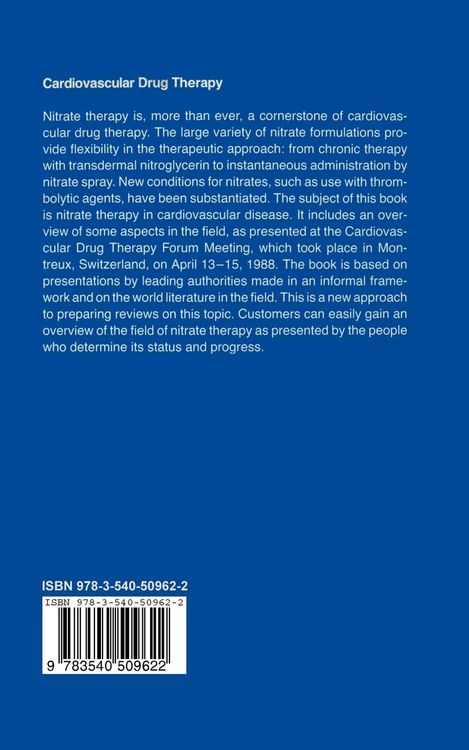 Cardiovascular Drug Therapy

Nitrate therapy is, more than ever, a cornerstone of cardiovascular drug therapy. The large variety of nitrate formulations provide flexibility in the therapeutic approach: from chronic therapy with transdermal nitroglycerin to instantaneous administration by nitrate spray. New conditions for nitrates, such as use with thrombolytic agents, have been substantiated. The subject of this book is nitrate therapy in cardiovascular disease. It includes an overview of some aspects in the field, as presented at the Cardiovascular Drug Therapy Forum Meeting, which took place in Montreux, Switzerland, on April 13–15, 1988. The book is based on presentations by leading authorities made in an informal framework and on the world literature in the field. This is a new approach to preparing reviews on this topic. Customers can easily gain an overview of the field of nitrate therapy as presented by the people who determine its status and progress.

ISBN 978-3-540-50962-2

ISBN 978-3-540-50962-2

9 783540 509622